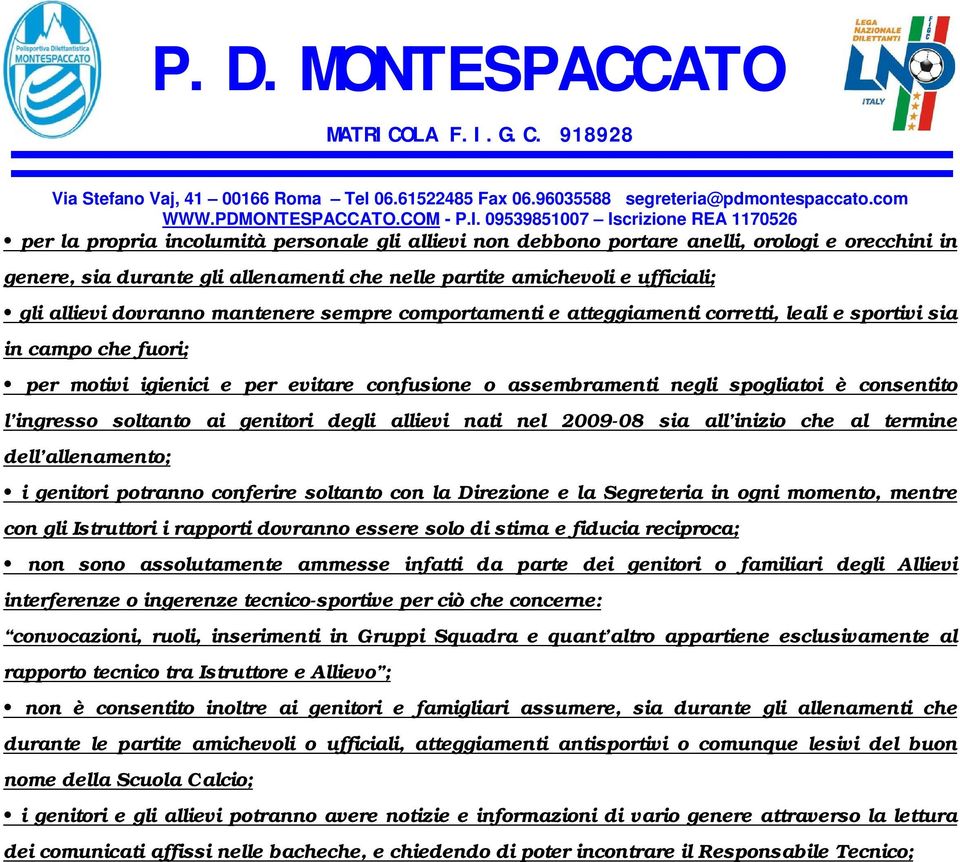 Polisportiva Dilettantistica MONTESPACCATO

P. D. MONTESPACCATO

LEGA NAZIONALE DILETTANTI
LND
ITALY

MATRICOLA F. I. G. C. 918928

Via Stefano Vaj, 41 – 00166 Roma – Tel 06.61522485 Fax 06.96035588 segreteria@pdmontespaccato.com
WWW.PDMONTESPACCATO.COM - P.I. 09539851007 – Iscrizione REA 1170526

• per la propria incolumità personale gli allievi non debbono portare anelli, orologi e orecchini in genere, sia durante gli allenamenti che nelle partite amichevoli e ufficiali;

• gli allievi dovranno mantenere sempre comportamenti e atteggiamenti corretti, leali e sportivi sia in campo che fuori;

• per motivi igienici e per evitare confusione o assembramenti negli spogliatoi è consentito l'ingresso soltanto ai genitori degli allievi nati nel 2009-08 sia all'inizio che al termine dell'allenamento;

• i genitori potranno conferire soltanto con la Direzione e la Segreteria in ogni momento, mentre con gli Istruttori i rapporti dovranno essere solo di stima e fiducia reciproca;

• non sono assolutamente ammesse infatti da parte dei genitori o familiari degli Allievi interferenze o ingerenze tecnico-sportive per ciò che concerne:
"convocazioni, ruoli, inserimenti in Gruppi Squadra e quant'altro appartiene esclusivamente al rapporto tecnico tra Istruttore e Allievo";

• non è consentito inoltre ai genitori e famigliari assumere, sia durante gli allenamenti che durante le partite amichevoli o ufficiali, atteggiamenti antisportivi o comunque lesivi del buon nome della Scuola Calcio;

• i genitori e gli allievi potranno avere notizie e informazioni di vario genere attraverso la lettura dei comunicati affissi nelle bacheche, e chiedendo di poter incontrare il Responsabile Tecnico;